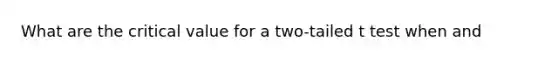 What are the critical value for a two-tailed t test when and